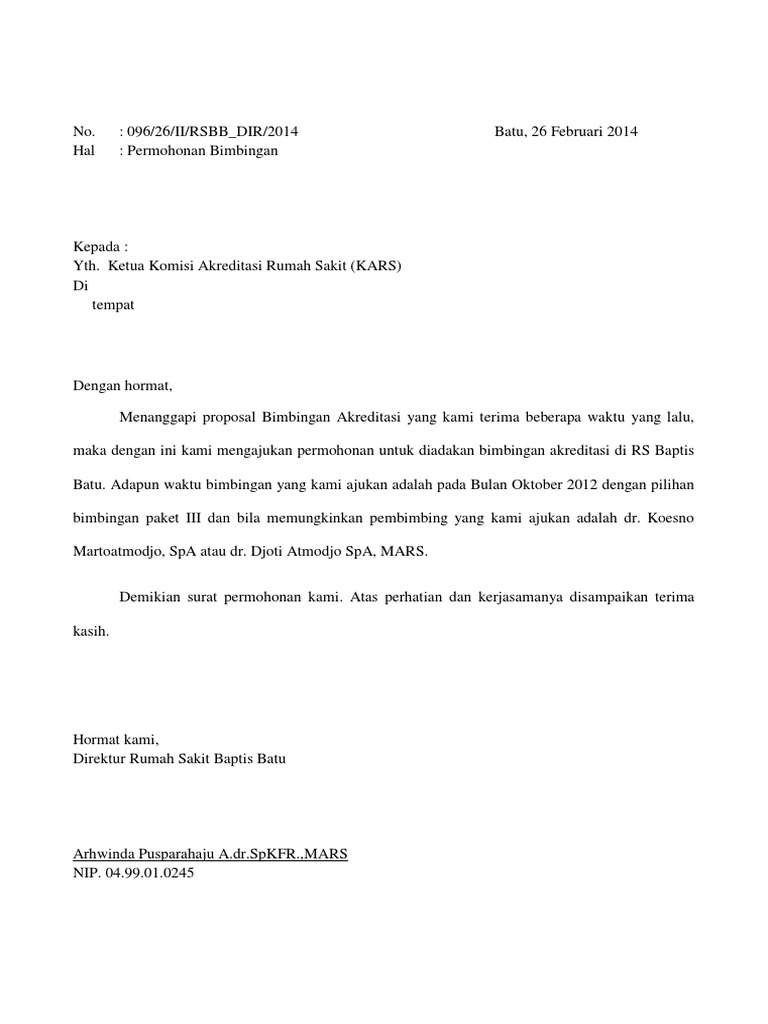 No.	: 096/26/II/RSBB_DIR/2014	Batu, 26 Februari 2014
Hal	: Permohonan Bimbingan

Kepada :
Yth. Ketua Komisi Akreditasi Rumah Sakit (KARS)
Di
tempat

Dengan hormat,

Menanggapi proposal Bimbingan Akreditasi yang kami terima beberapa waktu yang lalu, maka dengan ini kami mengajukan permohonan untuk diadakan bimbingan akreditasi di RS Baptis Batu. Adapun waktu bimbingan yang kami ajukan adalah pada Bulan Oktober 2012 dengan pilihan bimbingan paket III dan bila memungkinkan pembimbing yang kami ajukan adalah dr. Koesno Martoatmodjo, SpA atau dr. Djoti Atmodjo SpA, MARS.

Demikian surat permohonan kami. Atas perhatian dan kerjasamanya disampaikan terima kasih.

Hormat kami,
Direktur Rumah Sakit Baptis Batu

Arhwinda Pusparahaju A.dr.SpKFR.,MARS
NIP. 04.99.01.0245